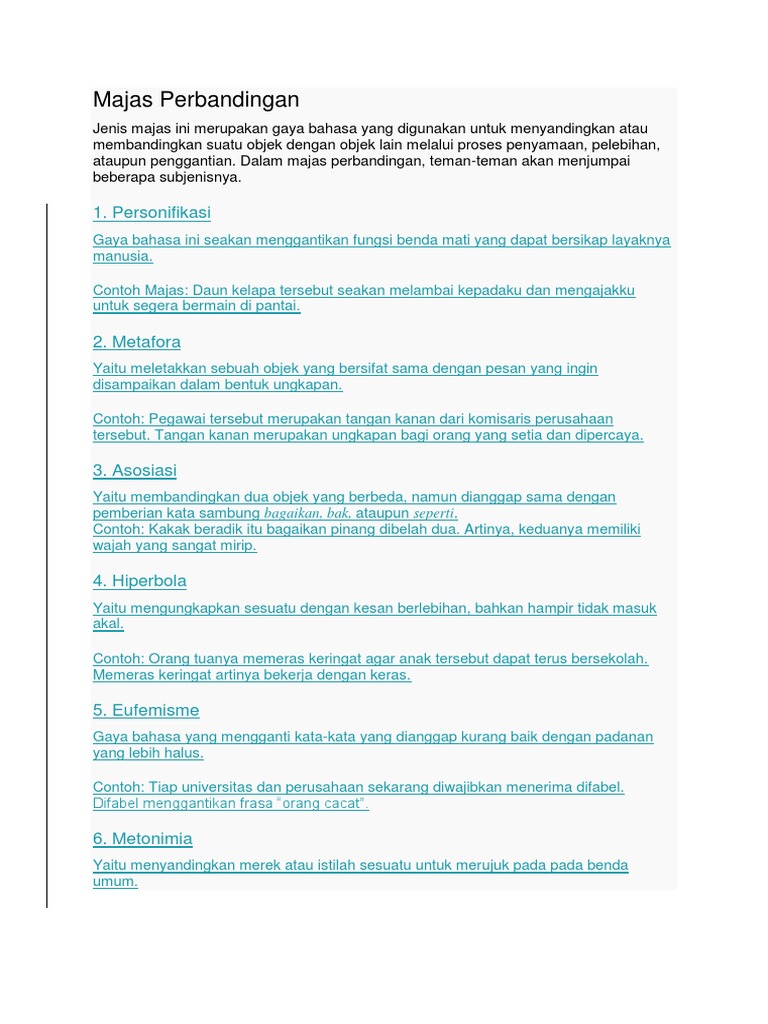 Majas Perbandingan

Jenis majas ini merupakan gaya bahasa yang digunakan untuk menyandingkan atau membandingkan suatu objek dengan objek lain melalui proses penyamaan, pelebihan, ataupun penggantian. Dalam majas perbandingan, teman-teman akan menjumpai beberapa subjenisnya.

1. Personifikasi

Gaya bahasa ini seakan menggantikan fungsi benda mati yang dapat bersikap layaknya manusia.

Contoh Majas: Daun kelapa tersebut seakan melambai kepadaku dan mengajakku untuk segera bermain di pantai.

2. Metafora

Yaitu meletakkan sebuah objek yang bersifat sama dengan pesan yang ingin disampaikan dalam bentuk ungkapan.

Contoh: Pegawai tersebut merupakan tangan kanan dari komisaris perusahaan tersebut. Tangan kanan merupakan ungkapan bagi orang yang setia dan dipercaya.

3. Asosiasi

Yaitu membandingkan dua objek yang berbeda, namun dianggap sama dengan pemberian kata sambung bagaikan, bak, ataupun seperti.
Contoh: Kakak beradik itu bagaikan pinang dibelah dua. Artinya, keduanya memiliki wajah yang sangat mirip.

4. Hiperbola

Yaitu mengungkapkan sesuatu dengan kesan berlebihan, bahkan hampir tidak masuk akal.

Contoh: Orang tuanya memeras keringat agar anak tersebut dapat terus bersekolah. Memeras keringat artinya bekerja dengan keras.

5. Eufemisme

Gaya bahasa yang mengganti kata-kata yang dianggap kurang baik dengan padanan yang lebih halus.

Contoh: Tiap universitas dan perusahaan sekarang diwajibkan menerima difabel. Difabel menggantikan frasa "orang cacat".

6. Metonimia

Yaitu menyandingkan merek atau istilah sesuatu untuk merujuk pada pada benda umum.